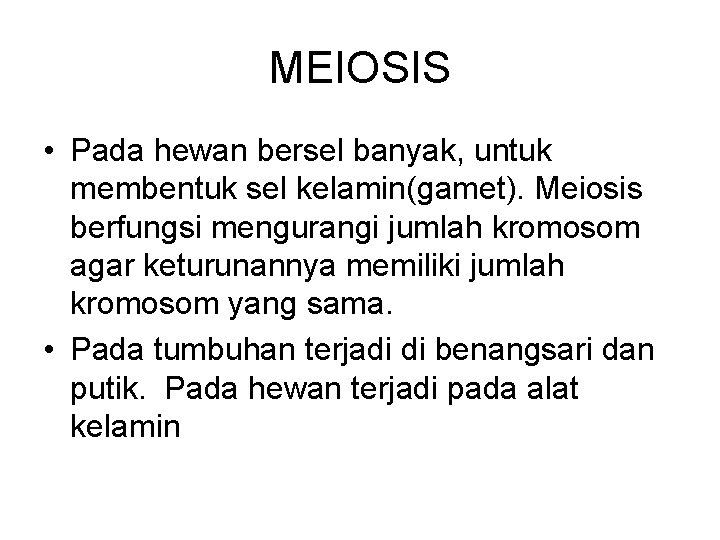 MEIOSIS

• Pada hewan bersel banyak, untuk membentuk sel kelamin(gamet). Meiosis berfungsi mengurangi jumlah kromosom agar keturunannya memiliki jumlah kromosom yang sama.
• Pada tumbuhan terjadi di benangsari dan putik. Pada hewan terjadi pada alat kelamin